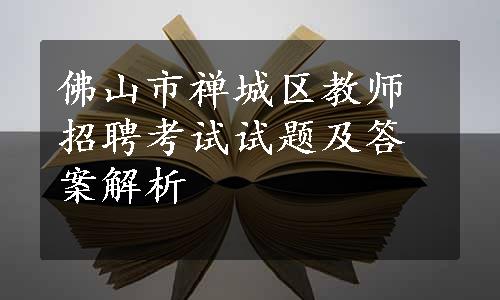 佛山市禅城区教师招聘考试试题及答案解析